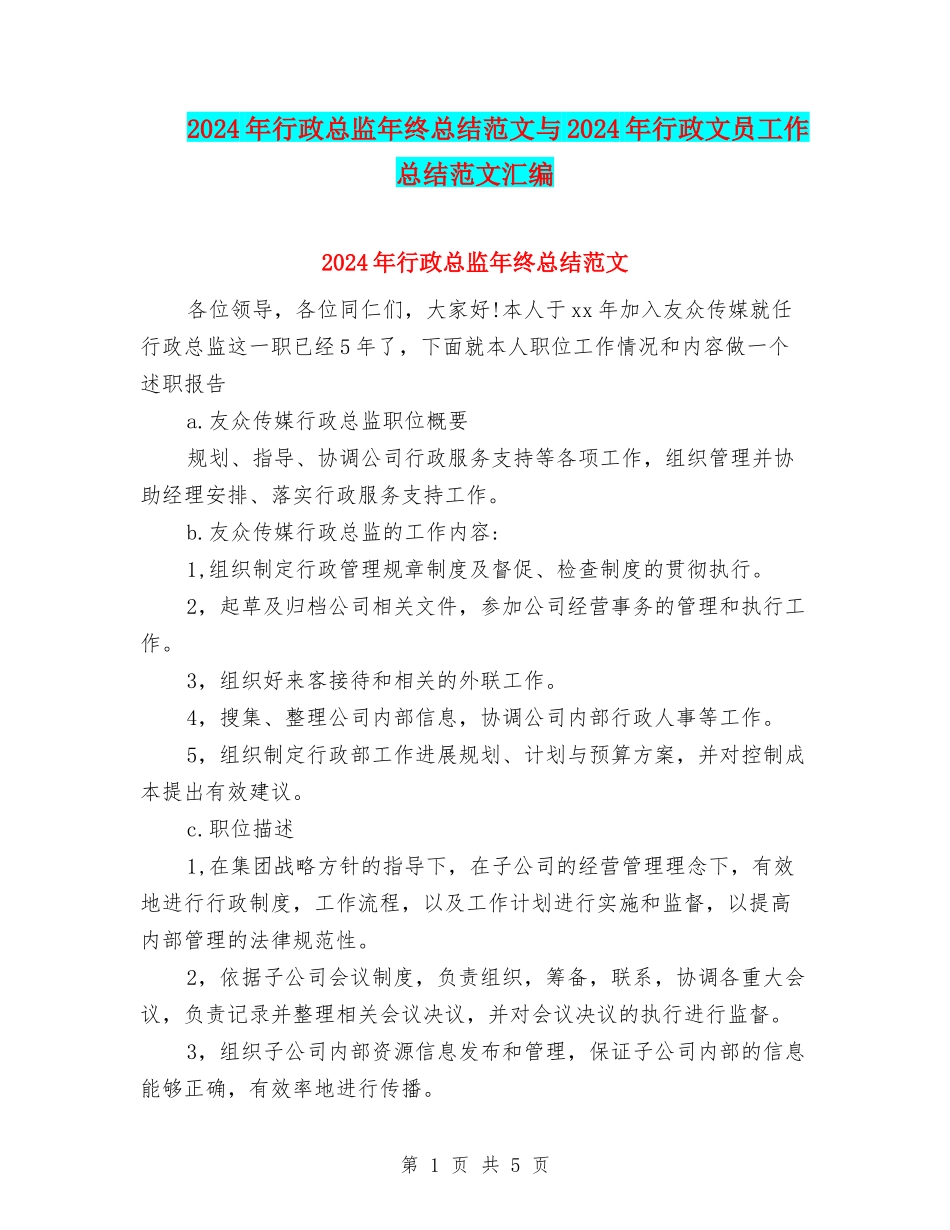 2024年行政总监年终总结范文与2024年行政文员工作总结范文汇编

2024年行政总监年终总结范文

各位领导，各位同仁们，大家好!本人于xx年加入友众传媒就任行政总监这一职已经5年了，下面就本人职位工作情况和内容做一个述职报告

a.友众传媒行政总监职位概要

规划、指导、协调公司行政服务支持等各项工作，组织管理并协助经理安排、落实行政服务支持工作。

b.友众传媒行政总监的工作内容:

1,组织制定行政管理规章制度及督促、检查制度的贯彻执行。

2，起草及归档公司相关文件，参加公司经营事务的管理和执行工作。

3，组织好来客接待和相关的外联工作。

4，搜集、整理公司内部信息，协调公司内部行政人事等工作。

5，组织制定行政部工作进展规划、计划与预算方案，并对控制成本提出有效建议。

c.职位描述

1,在集团战略方针的指导下，在子公司的经营管理理念下，有效地进行行政制度，工作流程，以及工作计划进行实施和监督，以提高内部管理的法律规范性。

2，依据子公司会议制度，负责组织，筹备，联系，协调各重大会议，负责记录并整理相关会议决议，并对会议决议的执行进行监督。

3，组织子公司内部资源信息发布和管理，保证子公司内部的信息能够正确，有效率地进行传播。

第 1 页 共 5 页